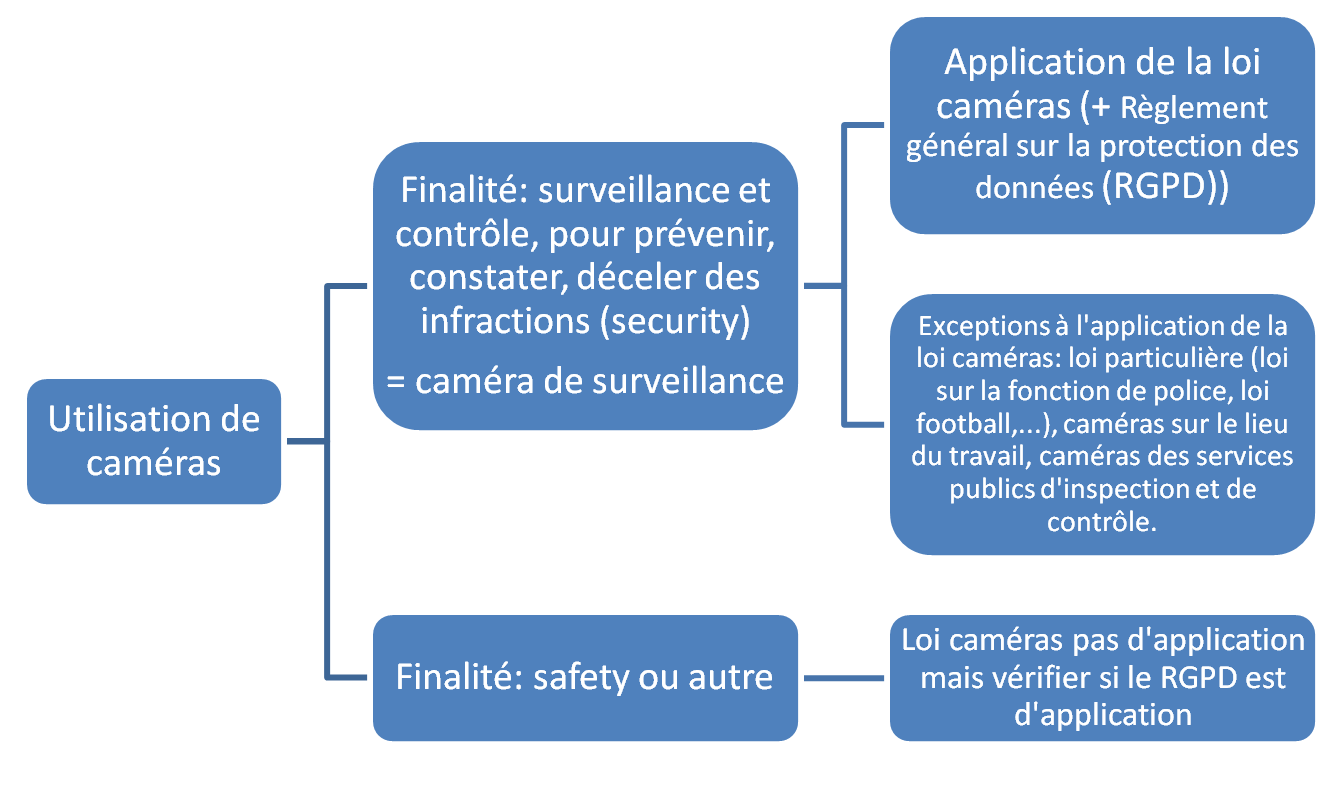 Utilisation de caméras

Finalité: surveillance et contrôle, pour prévenir, constater, déceler des infractions (security)

= caméra de surveillance

Application de la loi caméras (+ Règlement général sur la protection des données (RGPD))

Exceptions à l'application de la loi caméras: loi particulière (loi sur la fonction de police, loi football,...), caméras sur le lieu du travail, caméras des services publics d'inspection et de contrôle.

Finalité: safety ou autre

Loi caméras pas d'application mais vérifier si le RGPD est d'application